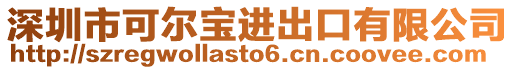 深圳市可尔宝进出口有限公司
http://szregwollasto6.cn.coovee.com